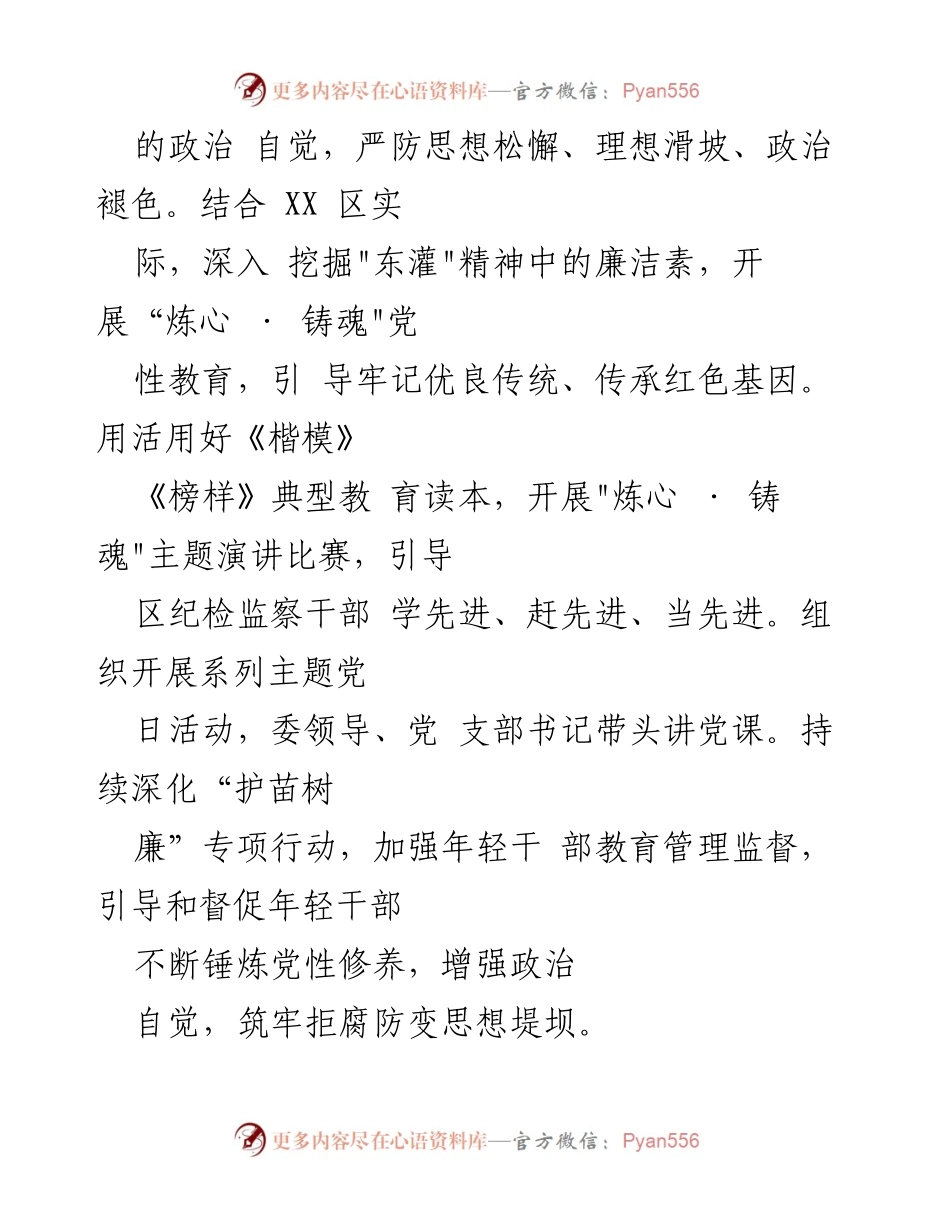 更多内容尽在心语资料库—官方微信：Pyan556

的政治 自觉，严防思想松懈、理想滑坡、政治褪色。结合 XX 区实

际，深入 挖掘"东灌"精神中的廉洁素，开展“炼心 · 铸魂"党

性教育，引 导牢记优良传统、传承红色基因。用活用好《楷模》

《榜样》典型教 育读本，开展"炼心 · 铸魂"主题演讲比赛，引导

区纪检监察干部 学先进、赶先进、当先进。组织开展系列主题党

日活动，委领导、党 支部书记带头讲党课。持续深化“护苗树

廉”专项行动，加强年轻干 部教育管理监督，引导和督促年轻干部

不断锤炼党性修养，增强政治

自觉，筑牢拒腐防变思想堤坝。

更多内容尽在心语资料库—官方微信：Pyan556